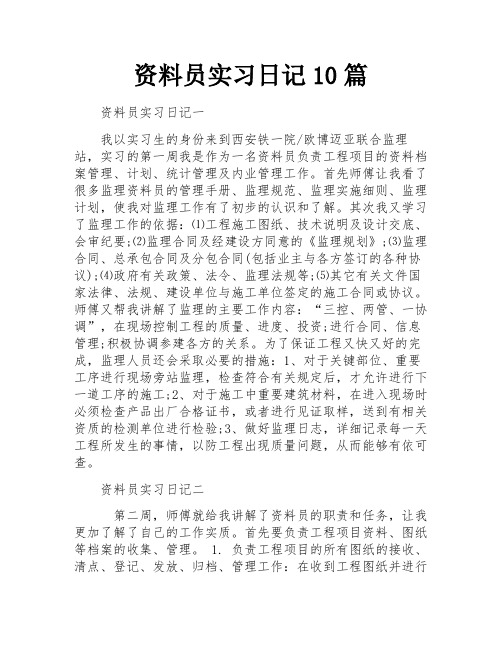 资料员实习日记10篇

资料员实习日记一

我以实习生的身份来到西安铁一院/欧博迈亚联合监理站，实习的第一周我是作为一名资料员负责工程项目的资料档案管理、计划、统计管理及内业管理工作。首先师傅让我看了很多监理资料员的管理手册、监理规范、监理实施细则、监理计划，使我对监理工作有了初步的认识和了解。其次我又学习了监理工作的依据：⑴工程施工图纸、技术说明及设计交底、会审纪要;⑵监理合同及经建设方同意的《监理规划》;⑶监理合同、总承包合同及分包合同(包括业主与各方签订的各种协议);⑷政府有关政策、法令、监理法规等;⑸其它有关文件国家法律、法规、建设单位与施工单位签定的施工合同或协议。师傅又帮我讲解了监理的主要工作内容：“三控、两管、一协调”，在现场控制工程的质量、进度、投资;进行合同、信息管理;积极协调参建各方的关系。为了保证工程又快又好的完成，监理人员还会采取必要的措施：1、对于关键部位、重要工序进行现场旁站监理，检查符合有关规定后，才允许进行下一道工序的施工;2、对于施工中重要建筑材料，在进入现场时必须检查产品出厂合格证书，或者进行见证取样，送到有相关资质的检测单位进行检验;3、做好监理日志，详细记录每一天工程所发生的事情，以防工程出现质量问题，从而能够有依可查。

资料员实习日记二

第二周，师傅就给我讲解了资料员的职责和任务，让我更加了解了自己的工作实质。首先要负责工程项目资料、图纸等档案的收集、管理。 1. 负责工程项目的所有图纸的接收、清点、登记、发放、归档、管理工作：在收到工程图纸并进行